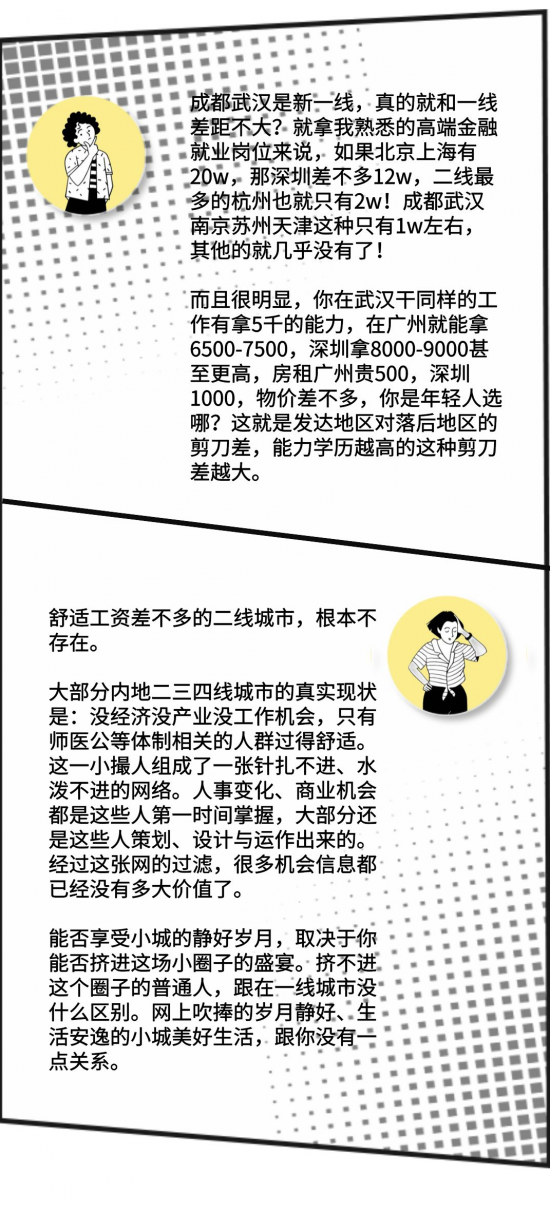 成都武汉是新一线，真的就和一线差距不大？就拿我熟悉的高端金融就业岗位来说，如果北京上海有20w，那深圳差不多12w，二线最多的杭州也就只有2w！成都武汉南京苏州天津这种只有1w左右，其他的就几乎没有了！

而且很明显，你在武汉干同样的工作有拿5千的能力，在广州就能拿6500-7500，深圳拿8000-9000甚至更高，房租广州贵500，深圳1000，物价差不多，你是年轻人选哪？这就是发达地区对落后地区的剪刀差，能力学历越高的这种剪刀差越大。

舒适工资差不多的二线城市，根本不存在。

大部分内地二三四线城市的真实现状是：没经济没产业没工作机会，只有师医公等体制相关的人群过得舒适。这一小撮人组成了一张针扎不进、水泼不进的网络。人事变化、商业机会都是这些人第一时间掌握，大部分还是这些人策划、设计与运作出来的。经过这张网的过滤，很多机会信息都已经没有多大价值了。

能否享受小城的静好岁月，取决于你能否挤进这场小圈子的盛宴。挤不进这个圈子的普通人，跟在一线城市没什么区别。网上吹捧的岁月静好、生活安逸的小城美好生活，跟你没有一点关系。